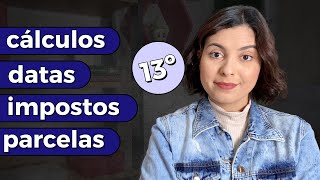 cálculos
datas
impostos
parcelas

13°